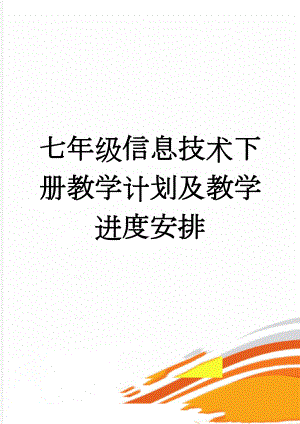 七年级信息技术下册教学计划及教学进度安排